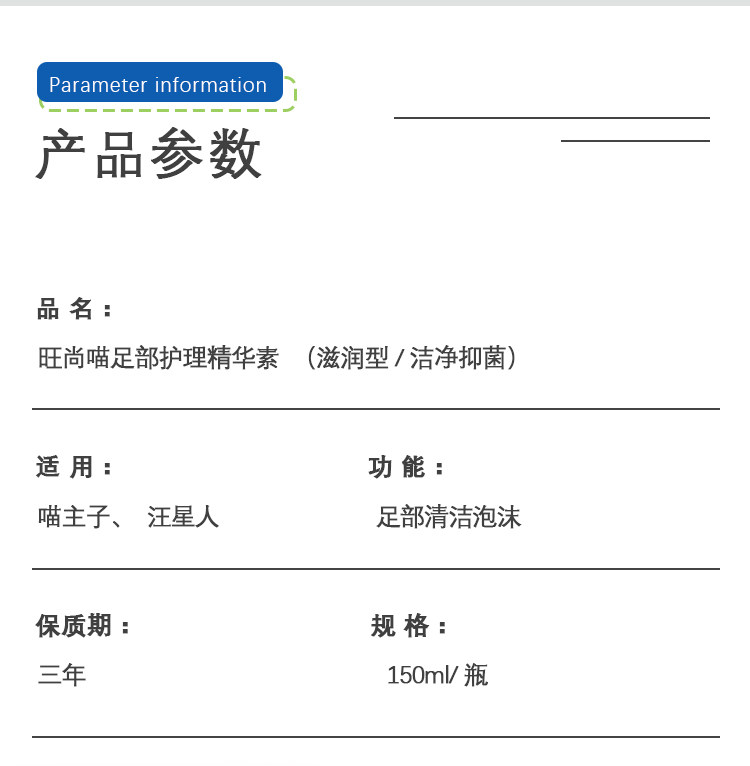 Parameter information

产品参数

品 名：

旺尚喵足部护理精华素 （滋润型 / 洁净抑菌）

适 用：

喵主子、 汪星人

功 能：

足部清洁泡沫

保质期：

三年

规 格：

150ml/ 瓶